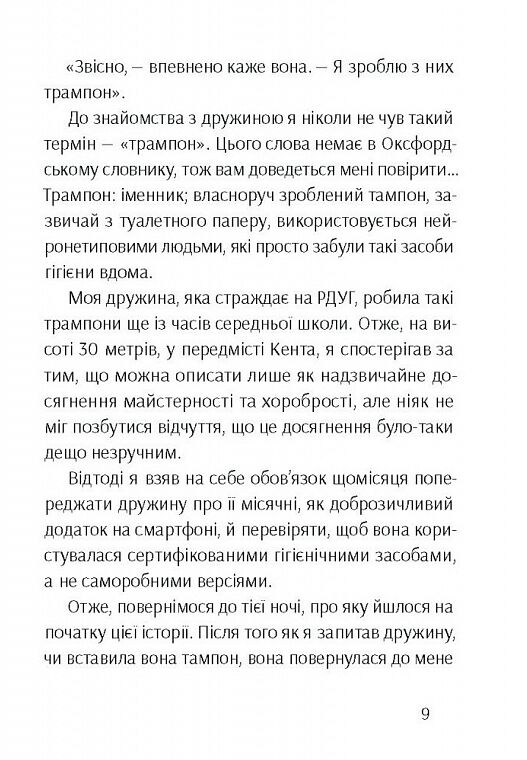 «Звісно, — впевнено каже вона. — Я зроблю з них трампон».

До знайомства з дружиною я ніколи не чув такий термін — «трампон». Цього слова немає в Оксфордському словнику, тож вам доведеться мені повірити... Трампон: іменник; власноруч зроблений тампон, зазвичай з туалетного паперу, використовується нейронетиповими людьми, які просто забули такі засоби гігієни вдома.

Моя дружина, яка страждає на РДУГ, робила такі трампони ще із часів середньої школи. Отже, на висоті 30 метрів, у передмісті Кента, я спостерігав за тим, що можна описати лише як надзвичайне досягнення майстерності та хоробрості, але ніяк не міг позбутися відчуття, що це досягнення було-таки дещо незручним.

Відтоді я взяв на себе обов'язок щомісяця попереджати дружину про її місячні, як доброзичливий додаток на смартфоні, й перевіряти, щоб вона користувалася сертифікованими гігієнічними засобами, а не саморобними версіями.

Отже, повернімося до тієї ночі, про яку йшлося на початку цієї історії. Після того як я запитав дружину, чи вставила вона тампон, вона повернулася до мене

9